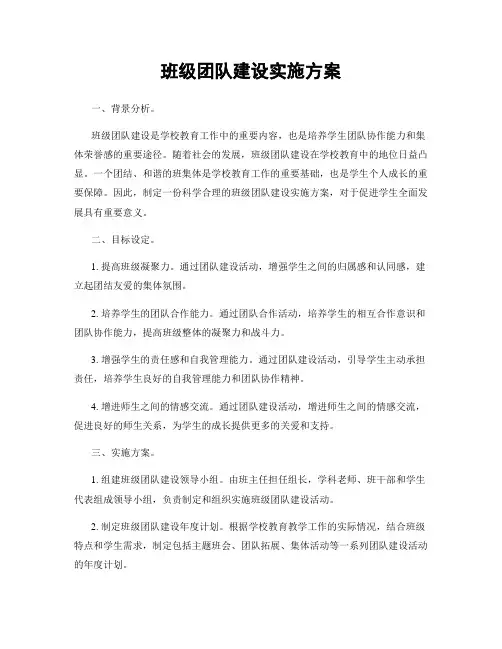 班级团队建设实施方案

一、背景分析。

班级团队建设是学校教育工作中的重要内容，也是培养学生团队协作能力和集体荣誉感的重要途径。随着社会的发展，班级团队建设在学校教育中的地位日益凸显。一个团结、和谐的班集体是学校教育工作的重要基础，也是学生个人成长的重要保障。因此，制定一份科学合理的班级团队建设实施方案，对于促进学生全面发展具有重要意义。

二、目标设定。

1. 提高班级凝聚力。通过团队建设活动，增强学生之间的归属感和认同感，建立起团结友爱的集体氛围。

2. 培养学生的团队合作能力。通过团队合作活动，培养学生的相互合作意识和团队协作能力，提高班级整体的凝聚力和战斗力。

3. 增强学生的责任感和自我管理能力。通过团队建设活动，引导学生主动承担责任，培养学生良好的自我管理能力和团队协作精神。

4. 增进师生之间的情感交流。通过团队建设活动，增进师生之间的情感交流，促进良好的师生关系，为学生的成长提供更多的关爱和支持。

三、实施方案。

1. 组建班级团队建设领导小组。由班主任担任组长，学科老师、班干部和学生代表组成领导小组，负责制定和组织实施班级团队建设活动。

2. 制定班级团队建设年度计划。根据学校教育教学工作的实际情况，结合班级特点和学生需求，制定包括主题班会、团队拓展、集体活动等一系列团队建设活动的年度计划。